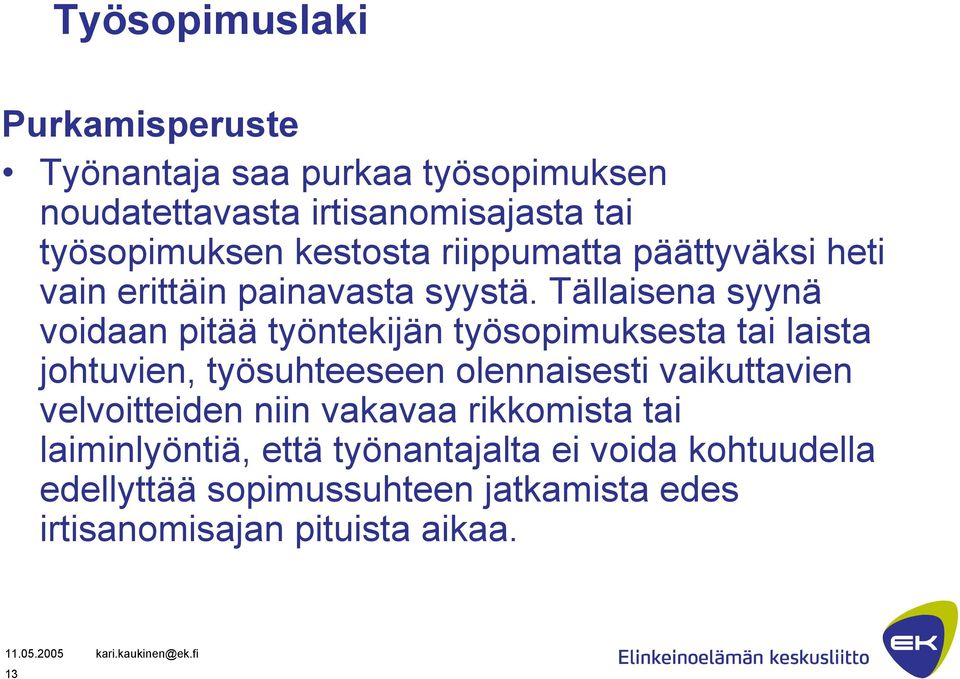 Työsopimuslaki

Purkamisperuste

• Työnantaja saa purkaa työsopimuksen noudatettavasta irtisanomisajasta tai työsopimuksen kestosta riippumatta päättyväksi heti vain erittäin painavasta syystä. Tällaisena syynä voidaan pitää työntekijän työsopimuksesta tai laista johtuvien, työsuhteeseen olennaisesti vaikuttavien velvoitteiden niin vakavaa rikkomista tai laiminlyöntiä, että työnantajalta ei voida kohtuudella edellyttää sopimussuhteen jatkamista edes irtisanomisajan pituista aikaa.

11.05.2005 kari.kaukinen@ek.fi
13

Elinkeinoelämän keskusliitto

EK